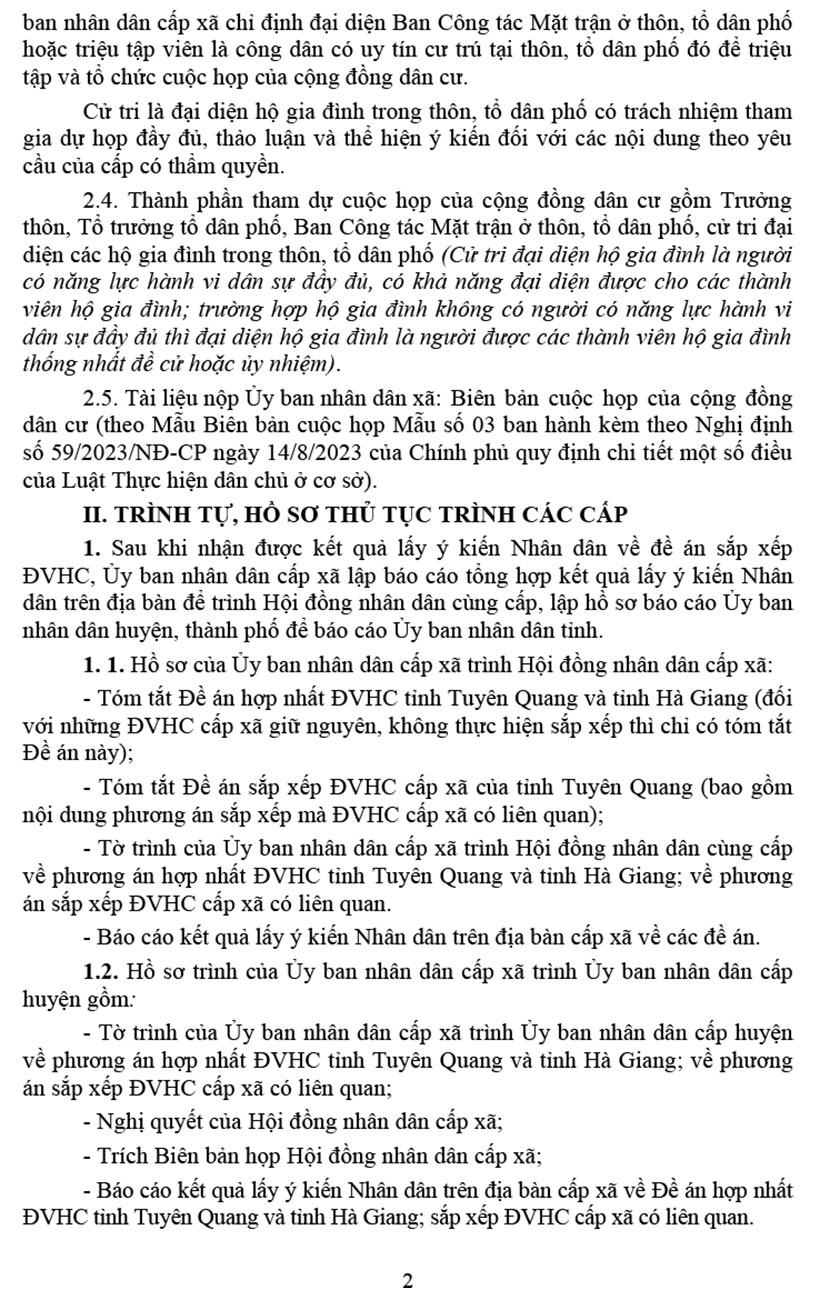 ban nhân dân cấp xã chỉ định đại diện Ban Công tác Mặt trận ở thôn, tổ dân phố hoặc triệu tập viên là công dân có uy tín cư trú tại thôn, tổ dân phố đó để triệu tập và tổ chức cuộc họp của cộng đồng dân cư.

Cử tri là đại diện hộ gia đình trong thôn, tổ dân phố có trách nhiệm tham gia dự họp đầy đủ, thảo luận và thể hiện ý kiến đối với các nội dung theo yêu cầu của cấp có thẩm quyền.

2.4. Thành phần tham dự cuộc họp của cộng đồng dân cư gồm Trưởng thôn, Tổ trưởng tổ dân phố, Ban Công tác Mặt trận ở thôn, tổ dân phố, cử tri đại diện các hộ gia đình trong thôn, tổ dân phố (Cử tri đại diện hộ gia đình là người có năng lực hành vi dân sự đầy đủ, có khả năng đại diện được cho các thành viên hộ gia đình; trường hợp hộ gia đình không có người có năng lực hành vi dân sự đầy đủ thì đại diện hộ gia đình là người được các thành viên hộ gia đình thống nhất đề cử hoặc ủy nhiệm).

2.5. Tài liệu nộp Ủy ban nhân dân xã: Biên bản cuộc họp của cộng đồng dân cư (theo Mẫu Biên bản cuộc họp Mẫu số 03 ban hành kèm theo Nghị định số 59/2023/NĐ-CP ngày 14/8/2023 của Chính phủ quy định chi tiết một số điều của Luật Thực hiện dân chủ ở cơ sở).

II. TRÌNH TỰ, HỒ SƠ THỦ TỤC TRÌNH CÁC CẤP

1. Sau khi nhận được kết quả lấy ý kiến Nhân dân về đề án sắp xếp ĐVHC, Ủy ban nhân dân cấp xã lập báo cáo tổng hợp kết quả lấy ý kiến Nhân dân trên địa bàn để trình Hội đồng nhân dân cùng cấp, lập hồ sơ báo cáo Ủy ban nhân dân huyện, thành phố để báo cáo Ủy ban nhân dân tỉnh.

1. 1. Hồ sơ của Ủy ban nhân dân cấp xã trình Hội đồng nhân dân cấp xã:

- Tóm tắt Đề án hợp nhất ĐVHC tỉnh Tuyên Quang và tỉnh Hà Giang (đối với những ĐVHC cấp xã giữ nguyên, không thực hiện sắp xếp thì chỉ có tóm tắt Đề án này);

- Tóm tắt Đề án sắp xếp ĐVHC cấp xã của tỉnh Tuyên Quang (bao gồm nội dung phương án sắp xếp mà ĐVHC cấp xã có liên quan);

- Tờ trình của Ủy ban nhân dân cấp xã trình Hội đồng nhân dân cùng cấp về phương án hợp nhất ĐVHC tỉnh Tuyên Quang và tỉnh Hà Giang; về phương án sắp xếp ĐVHC cấp xã có liên quan.

- Báo cáo kết quả lấy ý kiến Nhân dân trên địa bàn cấp xã về các đề án.

1.2. Hồ sơ trình của Ủy ban nhân dân cấp xã trình Ủy ban nhân dân cấp huyện gồm:

- Tờ trình của Ủy ban nhân dân cấp xã trình Ủy ban nhân dân cấp huyện về phương án hợp nhất ĐVHC tỉnh Tuyên Quang và tỉnh Hà Giang; về phương án sắp xếp ĐVHC cấp xã có liên quan;

- Nghị quyết của Hội đồng nhân dân cấp xã;

- Trích Biên bản họp Hội đồng nhân dân cấp xã;

- Báo cáo kết quả lấy ý kiến Nhân dân trên địa bàn cấp xã về Đề án hợp nhất ĐVHC tỉnh Tuyên Quang và tỉnh Hà Giang; sắp xếp ĐVHC cấp xã có liên quan.

2